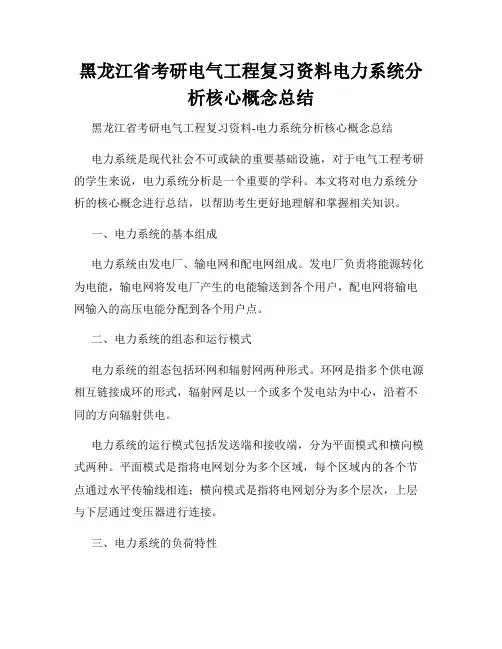 黑龙江省考研电气工程复习资料电力系统分析核心概念总结

黑龙江省考研电气工程复习资料-电力系统分析核心概念总结

电力系统是现代社会不可或缺的重要基础设施，对于电气工程考研的学生来说，电力系统分析是一个重要的学科。本文将对电力系统分析的核心概念进行总结，以帮助考生更好地理解和掌握相关知识。

一、电力系统的基本组成

电力系统由发电厂、输电网和配电网组成。发电厂负责将能源转化为电能，输电网将发电厂产生的电能输送到各个用户，配电网将输电网输入的高压电能分配到各个用户点。

二、电力系统的组态和运行模式

电力系统的组态包括环网和辐射网两种形式。环网是指多个供电源相互链接成环的形式，辐射网是以一个或多个发电站为中心，沿着不同的方向辐射供电。

电力系统的运行模式包括发送端和接收端，分为平面模式和横向模式两种。平面模式是指将电网划分为多个区域，每个区域内的各个节点通过水平传输线相连；横向模式是指将电网划分为多个层次，上层与下层通过变压器进行连接。

三、电力系统的负荷特性